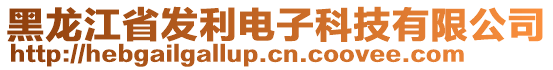 黑龙江省发利电子科技有限公司
http://hebgailgallup.cn.coovee.com